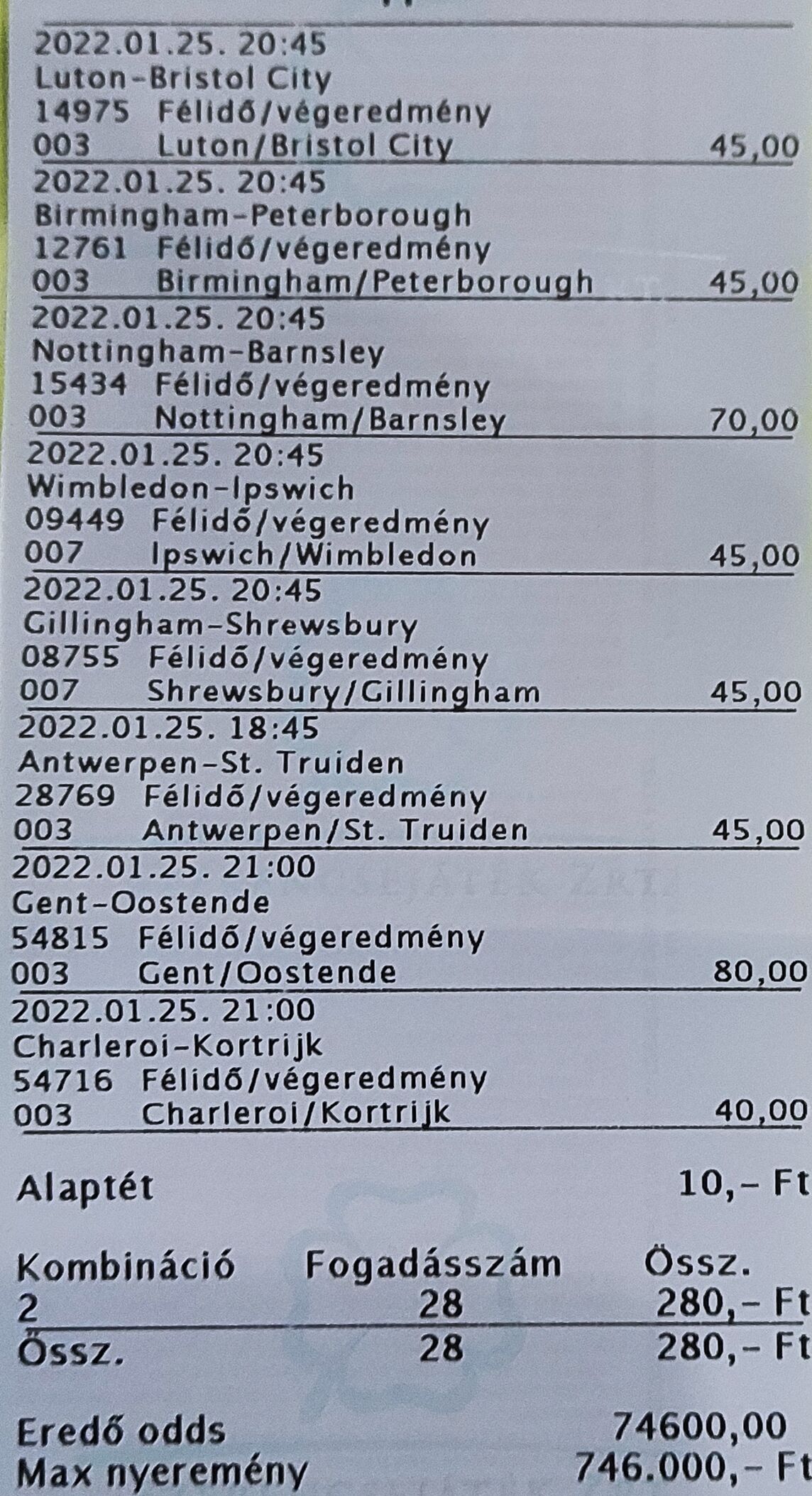 2022.01.25. 20:45
Luton-Bristol City
14975 Félidő/végeredmény
003 Luton/Bristol City 45,00

2022.01.25. 20:45
Birmingham-Peterborough
12761 Félidő/végeredmény
003 Birmingham/Peterborough 45,00

2022.01.25. 20:45
Nottingham-Barnsley
15434 Félidő/végeredmény
003 Nottingham/Barnsley 70,00

2022.01.25. 20:45
Wimbledon-Ipswich
09449 Félidő/végeredmény
007 Ipswich/Wimbledon 45,00

2022.01.25. 20:45
Gillingham-Shrewsbury
08755 Félidő/végeredmény
007 Shrewsbury/Gillingham 45,00

2022.01.25. 18:45
Antwerpen-St. Truiden
28769 Félidő/végeredmény
003 Antwerpen/St. Truiden 45,00

2022.01.25. 21:00
Gent-Oostende
54815 Félidő/végeredmény
003 Gent/Oostende 80,00

2022.01.25. 21:00
Charleroi-Kortrijk
54716 Félidő/végeredmény
003 Charleroi/Kortrijk 40,00

Alaptét 10,- Ft

| Kombináció | Fogadásszám | Össz. |
|---|---|---|
| 2 | 28 | 280,- Ft |
| Össz. | 28 | 280,- Ft |

Eredő odds 74600,00
Max nyeremény 746.000,- Ft